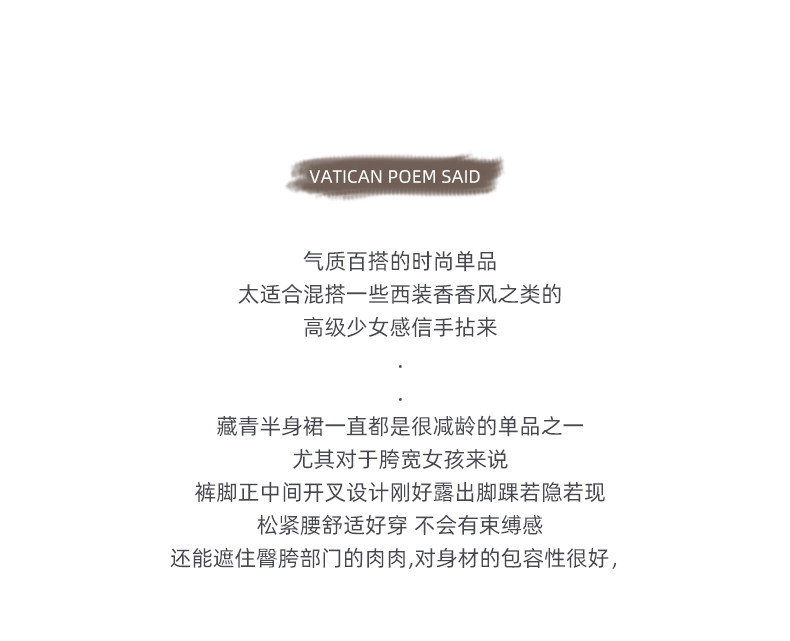 VATICAN POEM SAID

气质百搭的时尚单品
太适合混搭一些西装香香风之类的
高级少女感信手拈来
.
.
藏青半身裙一直都是很减龄的单品之一
尤其对于胯宽女孩来说
裤脚正中间开叉设计刚好露出脚踝若隐若现
松紧腰舒适好穿 不会有束缚感
还能遮住臀胯部门的肉肉,对身材的包容性很好,